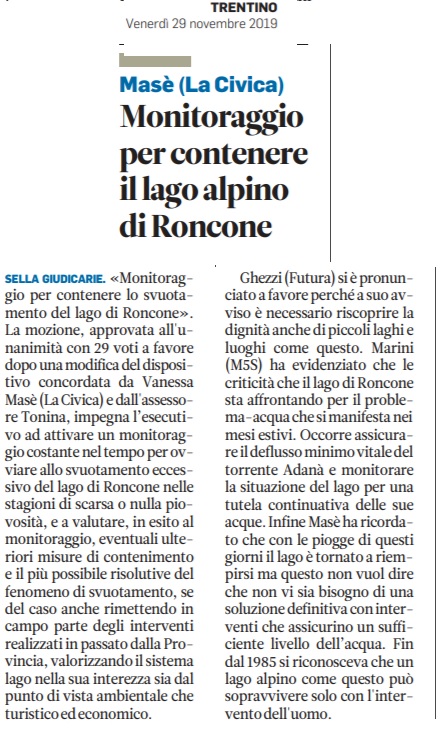 TRENTINO
Venerdì 29 novembre 2019

Masè (La Civica)

Monitoraggio per contenere il lago alpino di Roncone

SELLA GIUDICARIE. «Monitoraggio per contenere lo svuotamento del lago di Roncone». La mozione, approvata all'unanimità con 29 voti a favore dopo una modifica del dispositivo concordata da Vanessa Masè (La Civica) e dall'assessore Tonina, impegna l'esecutivo ad attivare un monitoraggio costante nel tempo per ovviare allo svuotamento eccessivo del lago di Roncone nelle stagioni di scarsa o nulla piovosità, e a valutare, in esito al monitoraggio, eventuali ulteriori misure di contenimento e il più possibile risolutive del fenomeno di svuotamento, se del caso anche rimettendo in campo parte degli interventi realizzati in passato dalla Provincia, valorizzando il sistema lago nella sua interezza sia dal punto di vista ambientale che turistico ed economico.

Ghezzi (Futura) si è pronunciato a favore perché a suo avviso è necessario riscoprire la dignità anche di piccoli laghi e luoghi come questo. Marini (M5S) ha evidenziato che le criticità che il lago di Roncone sta affrontando per il problema-acqua che si manifesta nei mesi estivi. Occorre assicurare il deflusso minimo vitale del torrente Adanà e monitorare la situazione del lago per una tutela continuativa delle sue acque. Infine Masè ha ricordato che con le piogge di questi giorni il lago è tornato a riempirsi ma questo non vuol dire che non vi sia bisogno di una soluzione definitiva con interventi che assicurino un sufficiente livello dell'acqua. Fin dal 1985 si riconosceva che un lago alpino come questo può sopravvivere solo con l'intervento dell'uomo.